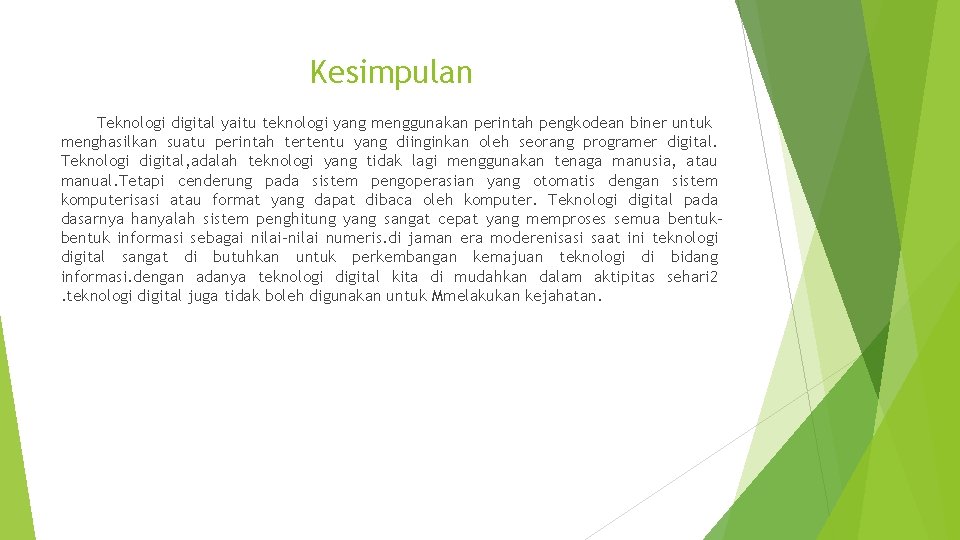 Kesimpulan

Teknologi digital yaitu teknologi yang menggunakan perintah pengkodean biner untuk menghasilkan suatu perintah tertentu yang diinginkan oleh seorang programer digital. Teknologi digital,adalah teknologi yang tidak lagi menggunakan tenaga manusia, atau manual.Tetapi cenderung pada sistem pengoperasian yang otomatis dengan sistem komputerisasi atau format yang dapat dibaca oleh komputer. Teknologi digital pada dasarnya hanyalah sistem penghitung yang sangat cepat yang memproses semua bentuk-bentuk informasi sebagai nilai-nilai numeris.di jaman era moderenisasi saat ini teknologi digital sangat di butuhkan untuk perkembangan kemajuan teknologi di bidang informasi.dengan adanya teknologi digital kita di mudahkan dalam aktipitas sehari2 .teknologi digital juga tidak boleh digunakan untuk Mmelakukan kejahatan.